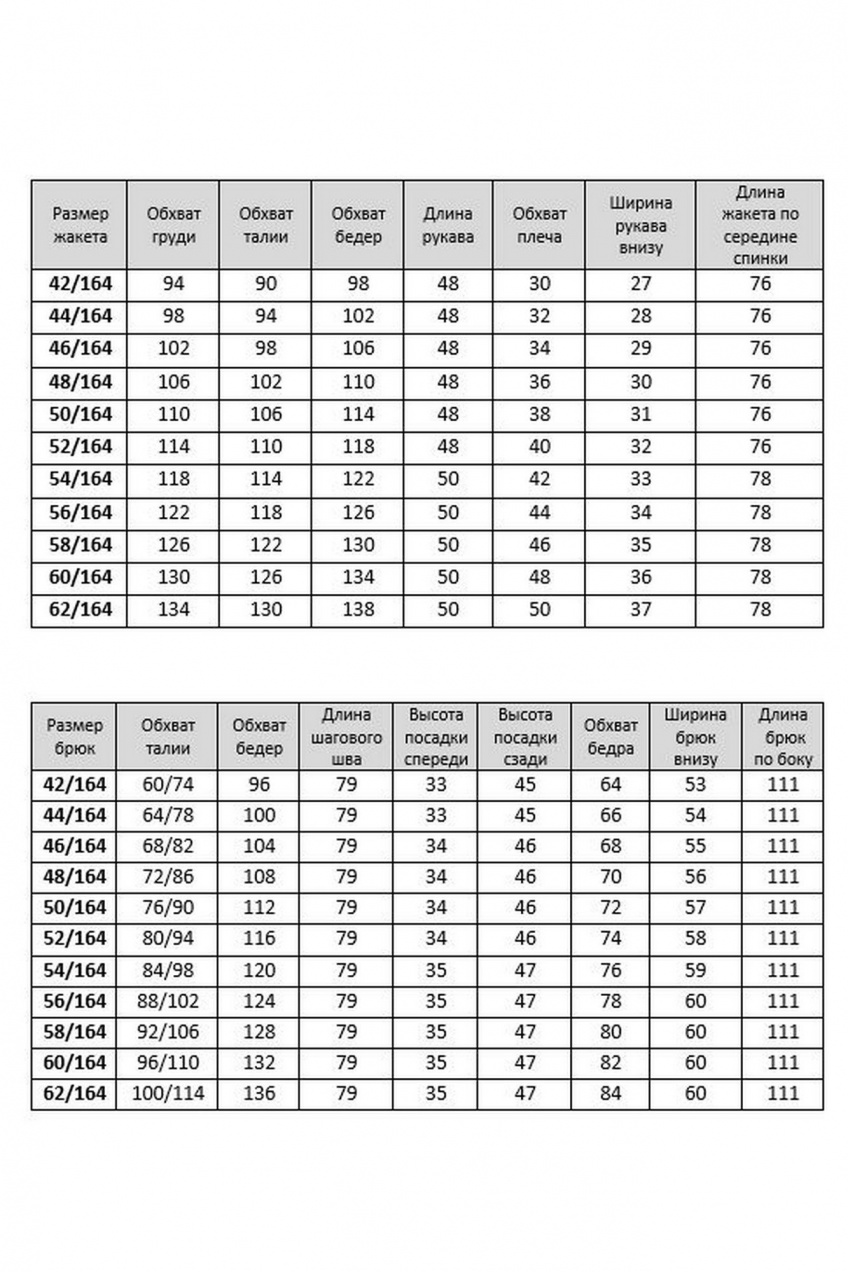 | Размер жакета | Обхват груди | Обхват талии | Обхват бедер | Длина рукава | Обхват плеча | Ширина рукава внизу | Длина жакета по середине спинки |
|---|---|---|---|---|---|---|---|
| 42/164 | 94 | 90 | 98 | 48 | 30 | 27 | 76 |
| 44/164 | 98 | 94 | 102 | 48 | 32 | 28 | 76 |
| 46/164 | 102 | 98 | 106 | 48 | 34 | 29 | 76 |
| 48/164 | 106 | 102 | 110 | 48 | 36 | 30 | 76 |
| 50/164 | 110 | 106 | 114 | 48 | 38 | 31 | 76 |
| 52/164 | 114 | 110 | 118 | 48 | 40 | 32 | 76 |
| 54/164 | 118 | 114 | 122 | 50 | 42 | 33 | 78 |
| 56/164 | 122 | 118 | 126 | 50 | 44 | 34 | 78 |
| 58/164 | 126 | 122 | 130 | 50 | 46 | 35 | 78 |
| 60/164 | 130 | 126 | 134 | 50 | 48 | 36 | 78 |
| 62/164 | 134 | 130 | 138 | 50 | 50 | 37 | 78 |

| Размер брюк | Обхват талии | Обхват бедер | Длина шагового шва | Высота посадки спереди | Высота посадки сзади | Обхват бедра | Ширина брюк внизу | Длина брюк по боку |
|---|---|---|---|---|---|---|---|---|
| 42/164 | 60/74 | 96 | 79 | 33 | 45 | 64 | 53 | 111 |
| 44/164 | 64/78 | 100 | 79 | 33 | 45 | 66 | 54 | 111 |
| 46/164 | 68/82 | 104 | 79 | 34 | 46 | 68 | 55 | 111 |
| 48/164 | 72/86 | 108 | 79 | 34 | 46 | 70 | 56 | 111 |
| 50/164 | 76/90 | 112 | 79 | 34 | 46 | 72 | 57 | 111 |
| 52/164 | 80/94 | 116 | 79 | 34 | 46 | 74 | 58 | 111 |
| 54/164 | 84/98 | 120 | 79 | 35 | 47 | 76 | 59 | 111 |
| 56/164 | 88/102 | 124 | 79 | 35 | 47 | 78 | 60 | 111 |
| 58/164 | 92/106 | 128 | 79 | 35 | 47 | 80 | 60 | 111 |
| 60/164 | 96/110 | 132 | 79 | 35 | 47 | 82 | 60 | 111 |
| 62/164 | 100/114 | 136 | 79 | 35 | 47 | 84 | 60 | 111 |